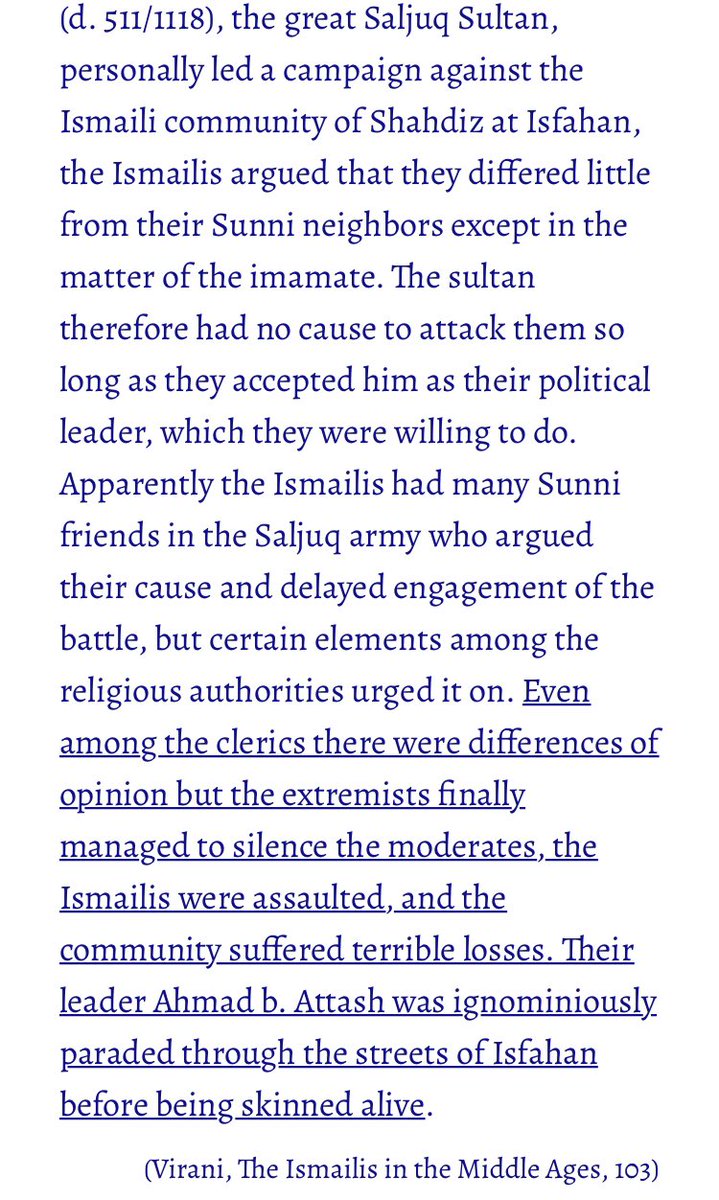 (d. 511/1118), the great Saljuq Sultan, personally led a campaign against the Ismaili community of Shahdiz at Isfahan, the Ismailis argued that they differed little from their Sunni neighbors except in the matter of the imamate. The sultan therefore had no cause to attack them so long as they accepted him as their political leader, which they were willing to do. Apparently the Ismailis had many Sunni friends in the Saljuq army who argued their cause and delayed engagement of the battle, but certain elements among the religious authorities urged it on. Even among the clerics there were differences of opinion but the extremists finally managed to silence the moderates, the Ismailis were assaulted, and the community suffered terrible losses. Their leader Ahmad b. Attash was ignominiously paraded through the streets of Isfahan before being skinned alive.

(Virani, The Ismailis in the Middle Ages, 103)